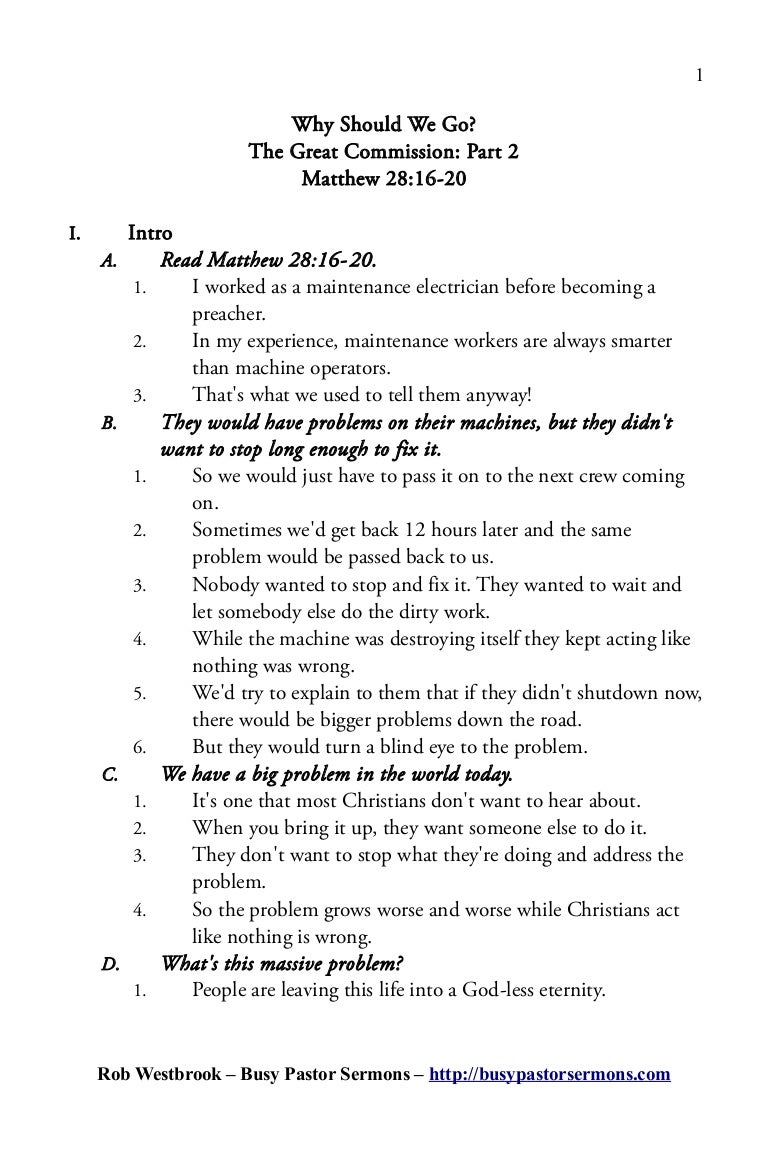 1

Why Should We Go?
The Great Commission: Part 2
Matthew 28:16-20

I. Intro
A. Read Matthew 28:16-20.
1. I worked as a maintenance electrician before becoming a preacher.
2. In my experience, maintenance workers are always smarter than machine operators.
3. That's what we used to tell them anyway!
B. They would have problems on their machines, but they didn't want to stop long enough to fix it.
1. So we would just have to pass it on to the next crew coming on.
2. Sometimes we'd get back 12 hours later and the same problem would be passed back to us.
3. Nobody wanted to stop and fix it. They wanted to wait and let somebody else do the dirty work.
4. While the machine was destroying itself they kept acting like nothing was wrong.
5. We'd try to explain to them that if they didn't shutdown now, there would be bigger problems down the road.
6. But they would turn a blind eye to the problem.
C. We have a big problem in the world today.
1. It's one that most Christians don't want to hear about.
2. When you bring it up, they want someone else to do it.
3. They don't want to stop what they're doing and address the problem.
4. So the problem grows worse and worse while Christians act like nothing is wrong.
D. What's this massive problem?
1. People are leaving this life into a God-less eternity.

Rob Westbrook – Busy Pastor Sermons – http://busypastorsermons.com